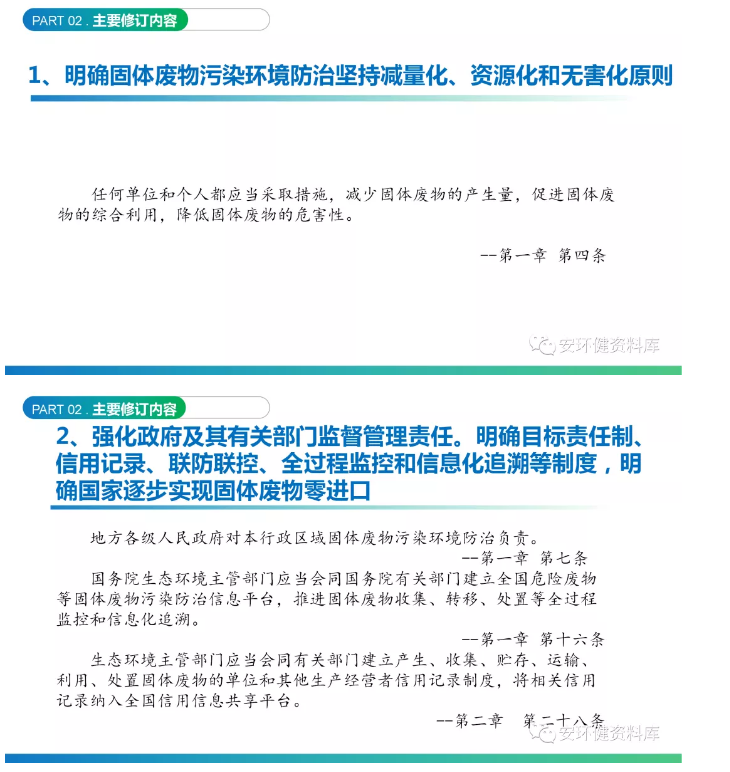 PART 02 . 主要修订内容

1、明确固体废物污染环境防治坚持减量化、资源化和无害化原则

任何单位和个人都应当采取措施，减少固体废物的产生量，促进固体废物的综合利用，降低固体废物的危害性。

--第一章 第四条

安环健资料库

PART 02 . 主要修订内容

2、强化政府及其有关部门监督管理责任。明确目标责任制、信用记录、联防联控、全过程监控和信息化追溯等制度，明确国家逐步实现固体废物零进口

地方各级人民政府对本行政区域固体废物污染环境防治负责。

--第一章 第七条

国务院生态环境主管部门应当会同国务院有关部门建立全国危险废物等固体废物污染防治信息平台，推进固体废物收集、转移、处置等全过程监控和信息化追溯。

--第一章 第十六条

生态环境主管部门应当会同有关部门建立产生、收集、贮存、运输、利用、处置固体废物的单位和其他生产经营者信用记录制度，将相关信用记录纳入全国信用信息共享平台。

--第二章 第二十八条

安环健资料库